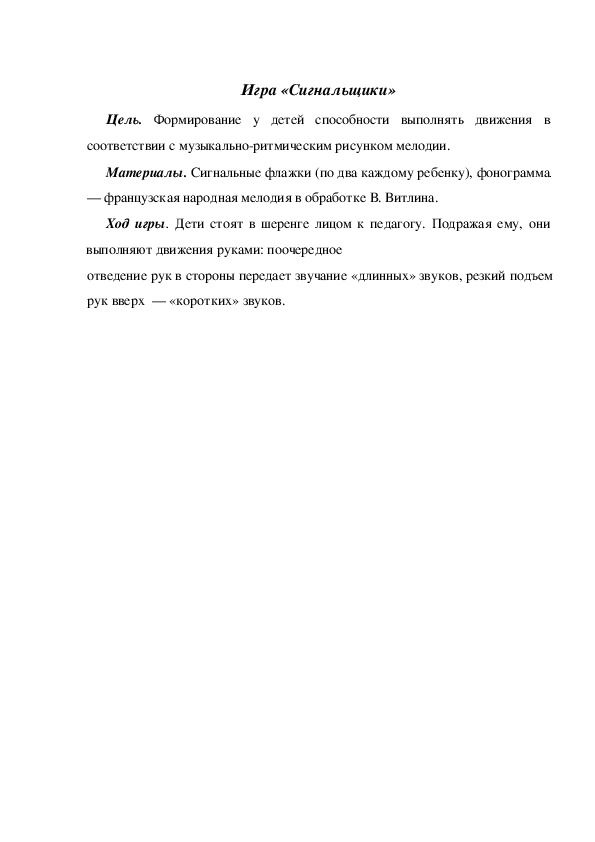 Игра «Сигнальщики»

Цель. Формирование у детей способности выполнять движения в соответствии с музыкально-ритмическим рисунком мелодии.

Материалы. Сигнальные флажки (по два каждому ребенку), фонограмма — французская народная мелодия в обработке В. Витлина.

Ход игры. Дети стоят в шеренге лицом к педагогу. Подражая ему, они выполняют движения руками: поочередное

отведение рук в стороны передает звучание «длинных» звуков, резкий подъем рук вверх — «коротких» звуков.